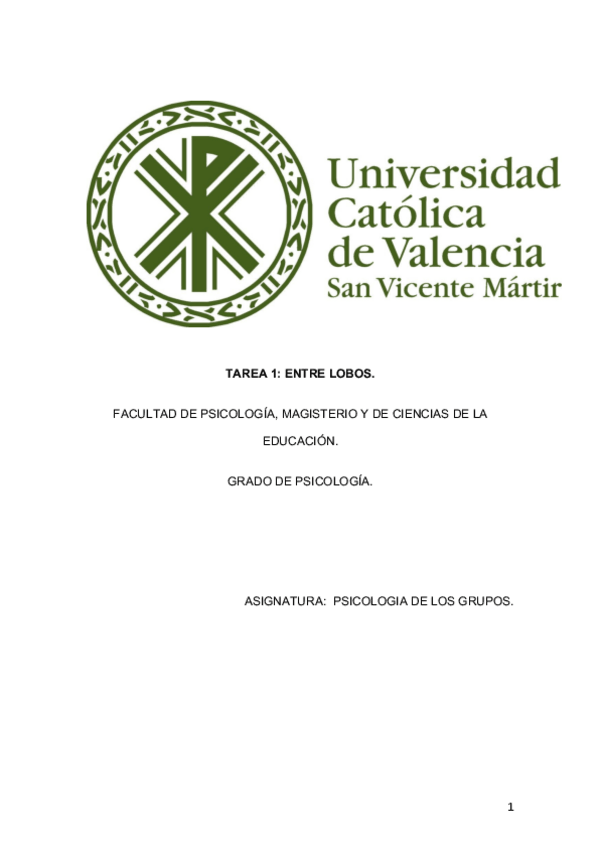 Universidad
Católica
de Valencia
San Vicente Mártir

TAREA 1: ENTRE LOBOS.

FACULTAD DE PSICOLOGÍA, MAGISTERIO Y DE CIENCIAS DE LA EDUCACIÓN.

GRADO DE PSICOLOGÍA.

ASIGNATURA: PSICOLOGIA DE LOS GRUPOS.

1